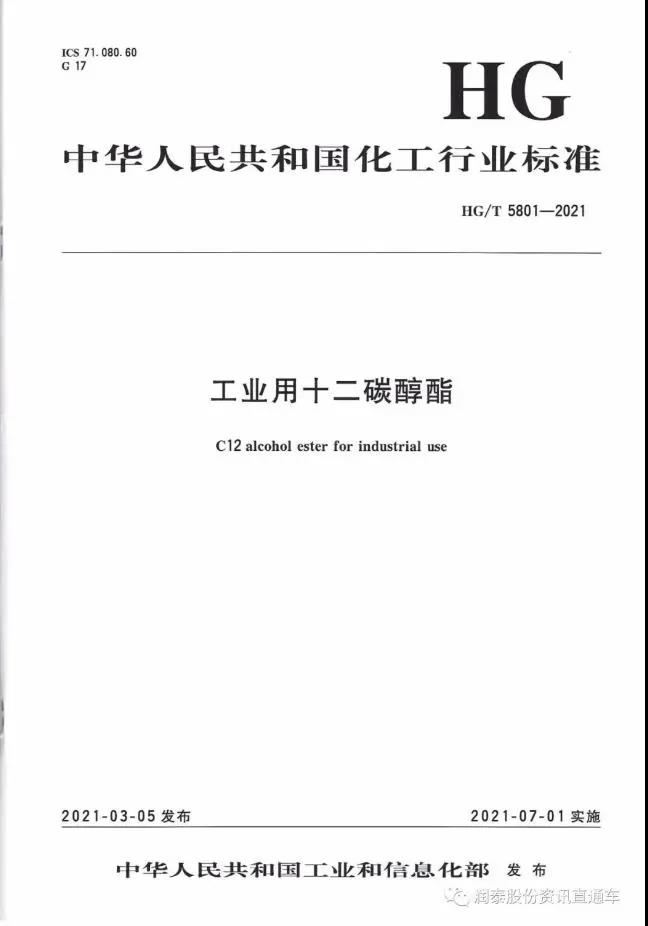 ICS 71.080.60
G 17

HG

中华人民共和国化工行业标准

HG/T 5801—2021

工业用十二碳醇酯

C12 alcohol ester for industrial use

2021-03-05发布 2021-07-01实施

中华人民共和国工业和信息化部 发布

润泰股份资讯直通车